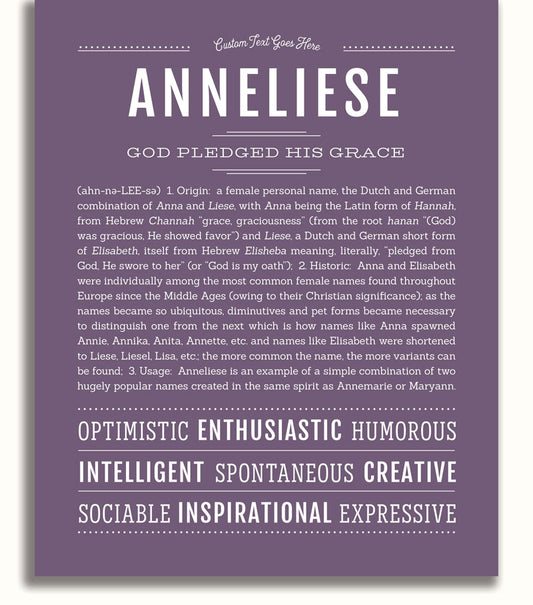 Custom Text Goes Here

ANNELIESE

GOD PLEDGED HIS GRACE

(ahn-nə-LEE-sə) 1. Origin: a female personal name, the Dutch and German combination of Anna and Liese, with Anna being the Latin form of Hannah, from Hebrew Channah "grace, graciousness" (from the root hanan "(God) was gracious, He showed favor") and Liese, a Dutch and German short form of Elisabeth, itself from Hebrew Elisheba meaning, literally, "pledged from God, He swore to her" (or "God is my oath"); 2. Historic: Anna and Elisabeth were individually among the most common female names found throughout Europe since the Middle Ages (owing to their Christian significance); as the names became so ubiquitous, diminutives and pet forms became necessary to distinguish one from the next which is how names like Anna spawned Annie, Annika, Anita, Annette, etc. and names like Elisabeth were shortened to Liese, Liesel, Lisa, etc.; the more common the name, the more variants can be found; 3. Usage: Anneliese is an example of a simple combination of two hugely popular names created in the same spirit as Annemarie or Maryann.

OPTIMISTIC ENTHUSIASTIC HUMOROUS

INTELLIGENT SPONTANEOUS CREATIVE

SOCIABLE INSPIRATIONAL EXPRESSIVE